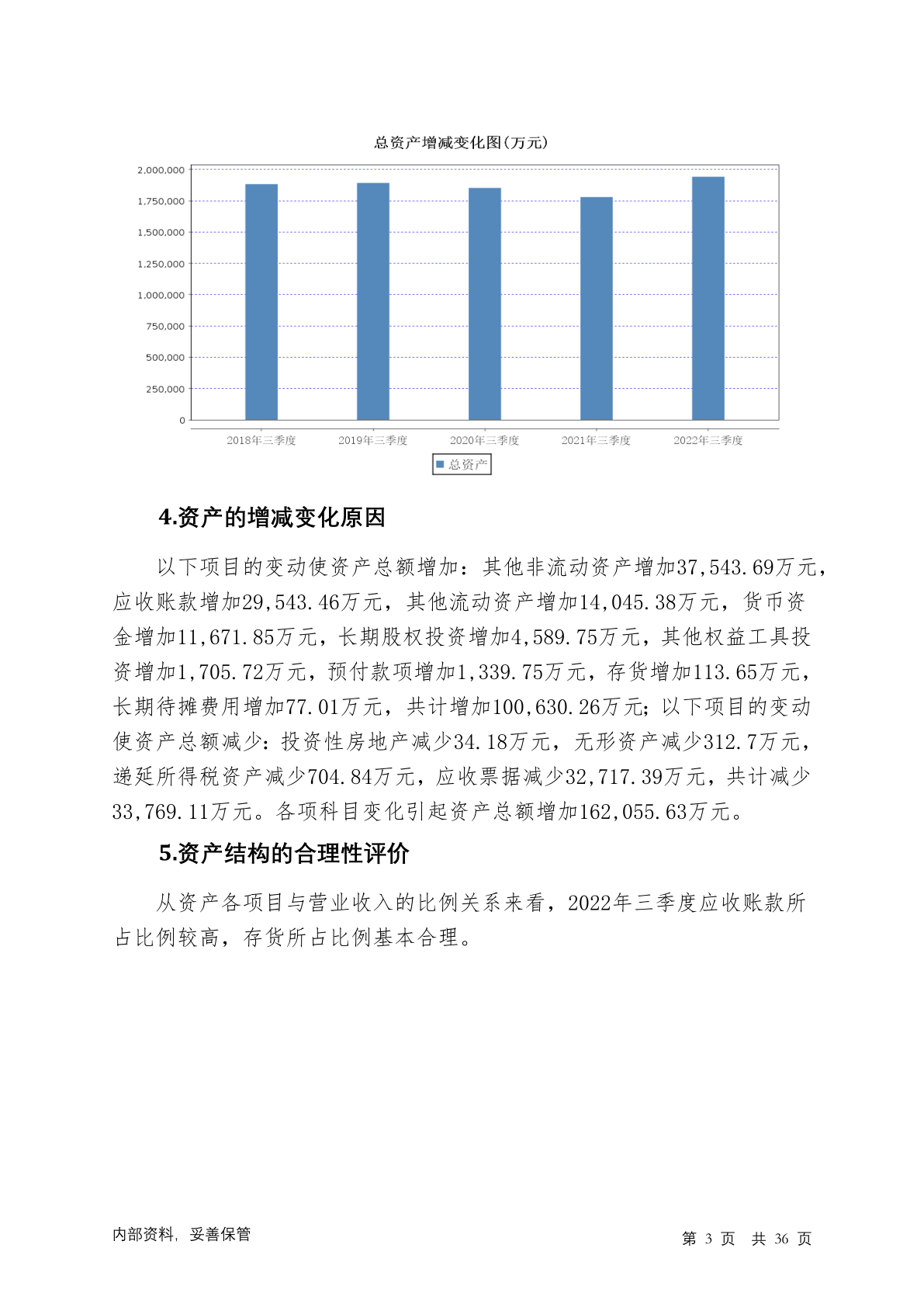 总资产增减变化图(万元)

2,000,000
1,750,000
1,500,000
1,250,000
1,000,000
750,000
500,000
250,000
0

2018年三季度 2019年三季度 2020年三季度 2021年三季度 2022年三季度

总资产

4.资产的增减变化原因

以下项目的变动使资产总额增加：其他非流动资产增加37,543.69万元，应收账款增加29,543.46万元，其他流动资产增加14,045.38万元，货币资金增加11,671.85万元，长期股权投资增加4,589.75万元，其他权益工具投资增加1,705.72万元，预付款项增加1,339.75万元，存货增加113.65万元，长期待摊费用增加77.01万元，共计增加100,630.26万元；以下项目的变动使资产总额减少：投资性房地产减少34.18万元，无形资产减少312.7万元，递延所得税资产减少704.84万元，应收票据减少32,717.39万元，共计减少33,769.11万元。各项科目变化引起资产总额增加162,055.63万元。

5.资产结构的合理性评价

从资产各项目与营业收入的比例关系来看，2022年三季度应收账款所占比例较高，存货所占比例基本合理。

内部资料，妥善保管

第 3 页 共 36 页